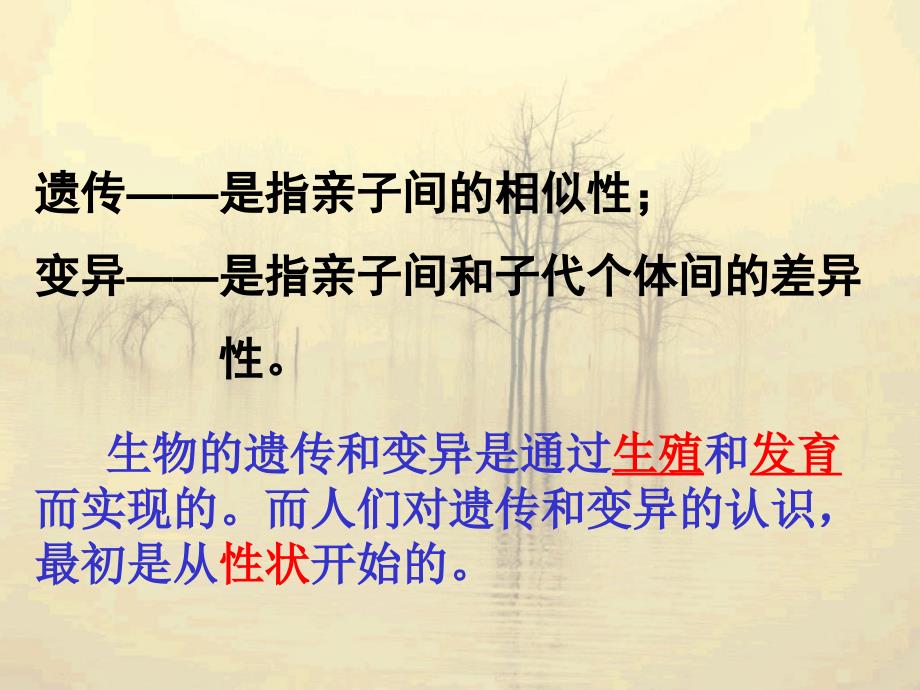 遗传——是指亲子间的相似性；
变异——是指亲子间和子代个体间的差异性。

生物的遗传和变异是通过生殖和发育而实现的。而人们对遗传和变异的认识，最初是从性状开始的。